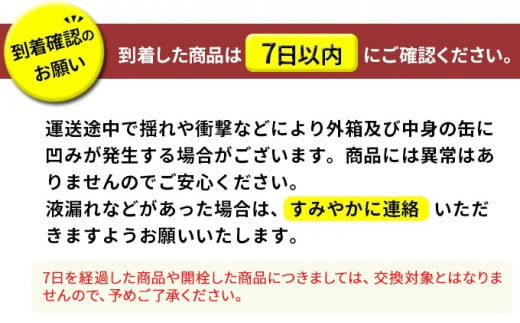 到着確認のお願い

到着した商品は 7日以内 にご確認ください。

運送途中で揺れや衝撃などにより外箱及び中身の缶に凹みが発生する場合がございます。商品には異常はありませんのでご安心ください。
液漏れなどがあった場合は、すみやかに連絡 いただきますようお願いいたします。

7日を経過した商品や開栓した商品につきましては、交換対象とはなりませんので、予めご了承ください。